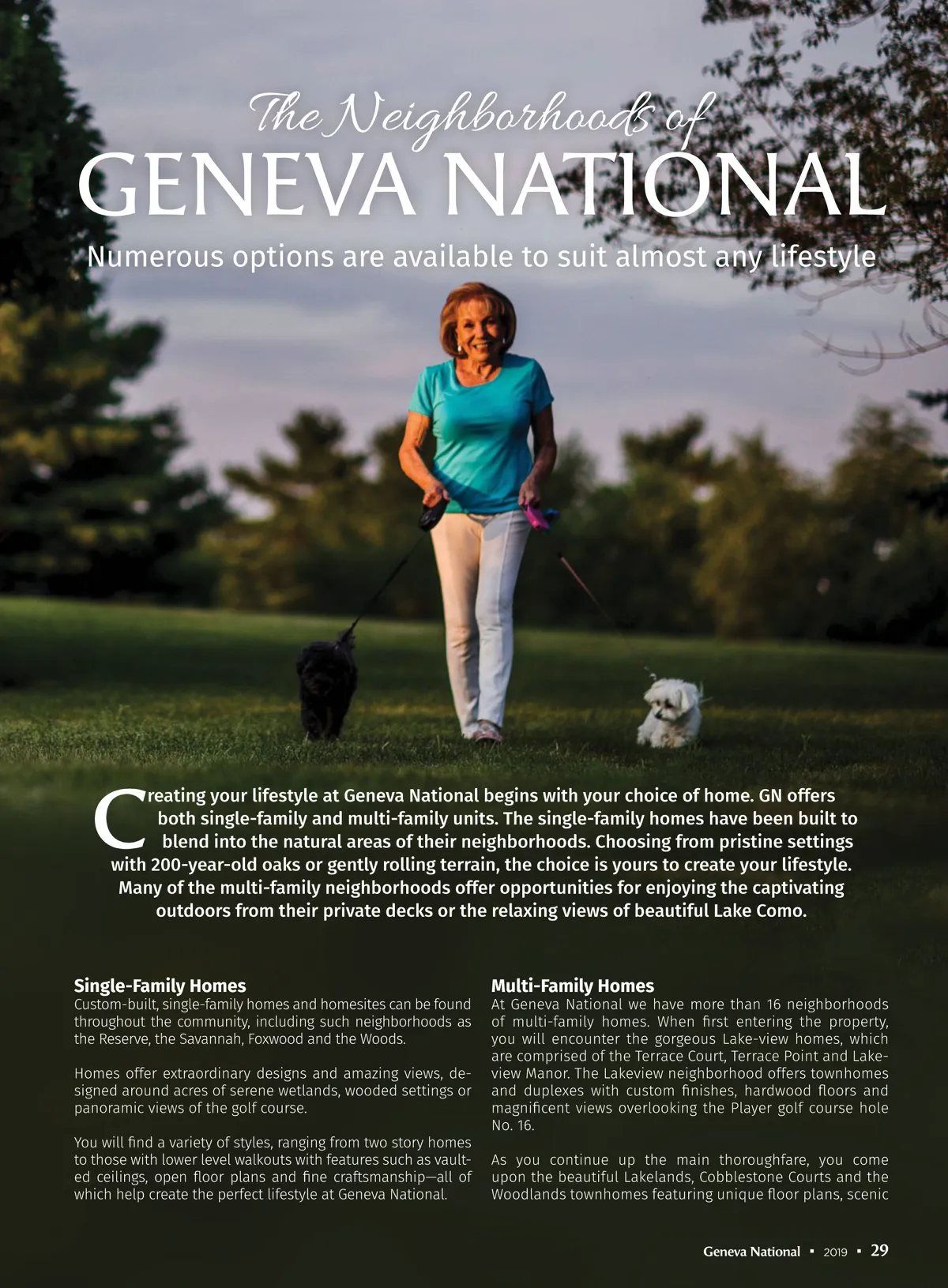 The Neighborhoods of
GENEVA NATIONAL

Numerous options are available to suit almost any lifestyle

Creating your lifestyle at Geneva National begins with your choice of home. GN offers both single-family and multi-family units. The single-family homes have been built to blend into the natural areas of their neighborhoods. Choosing from pristine settings with 200-year-old oaks or gently rolling terrain, the choice is yours to create your lifestyle. Many of the multi-family neighborhoods offer opportunities for enjoying the captivating outdoors from their private decks or the relaxing views of beautiful Lake Como.

Single-Family Homes
Custom-built, single-family homes and homesites can be found throughout the community, including such neighborhoods as the Reserve, the Savannah, Foxwood and the Woods.

Homes offer extraordinary designs and amazing views, designed around acres of serene wetlands, wooded settings or panoramic views of the golf course.

You will find a variety of styles, ranging from two story homes to those with lower level walkouts with features such as vaulted ceilings, open floor plans and fine craftsmanship—all of which help create the perfect lifestyle at Geneva National.

Multi-Family Homes
At Geneva National we have more than 16 neighborhoods of multi-family homes. When first entering the property, you will encounter the gorgeous Lake-view homes, which are comprised of the Terrace Court, Terrace Point and Lakeview Manor. The Lakeview neighborhood offers townhomes and duplexes with custom finishes, hardwood floors and magnificent views overlooking the Player golf course hole No. 16.

As you continue up the main thoroughfare, you come upon the beautiful Lakelands, Cobblestone Courts and the Woodlands townhomes featuring unique floor plans, scenic

Geneva National ▪ 2019 ▪ 29